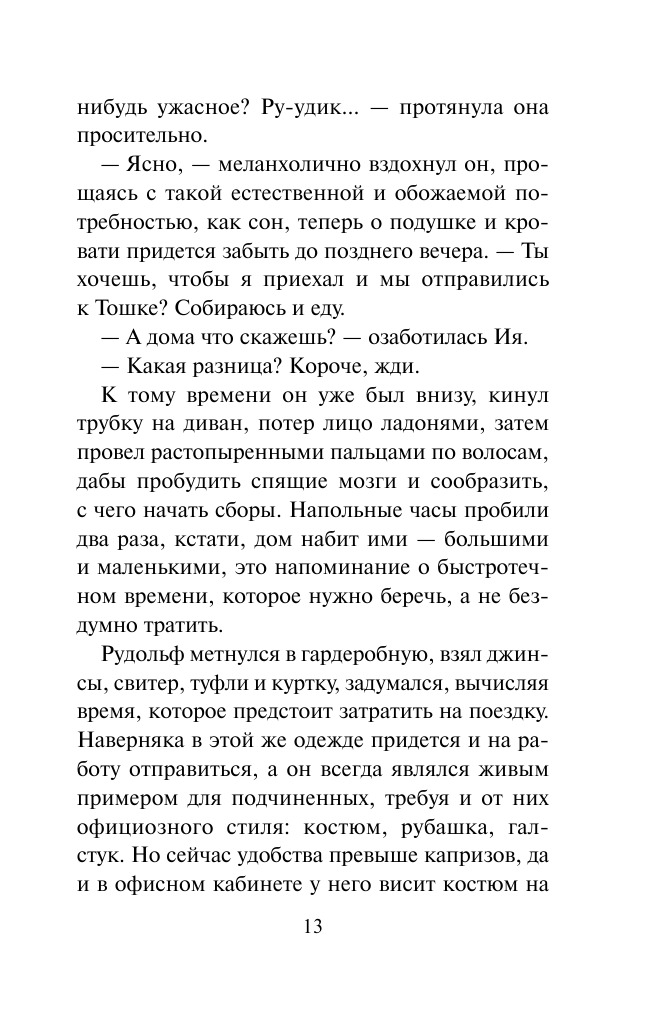 нибудь ужасное? Ру-удик... — протянула она просительно.

— Ясно, — меланхолично вздохнул он, прощаясь с такой естественной и обожаемой потребностью, как сон, теперь о подушке и кровати придется забыть до позднего вечера. — Ты хочешь, чтобы я приехал и мы отправились к Тошке? Собираюсь и еду.

— А дома что скажешь? — озаботилась Ия.

— Какая разница? Короче, жди.

К тому времени он уже был внизу, кинул трубку на диван, потер лицо ладонями, затем провел растопыренными пальцами по волосам, дабы пробудить спящие мозги и сообразить, с чего начать сборы. Напольные часы пробили два раза, кстати, дом набит ими — большими и маленькими, это напоминание о быстротечном времени, которое нужно беречь, а не бездумно тратить.

Рудольф метнулся в гардеробную, взял джинсы, свитер, туфли и куртку, задумался, вычисляя время, которое предстоит затратить на поездку. Наверняка в этой же одежде придется и на работу отправиться, а он всегда являлся живым примером для подчиненных, требуя и от них официозного стиля: костюм, рубашка, галстук. Но сейчас удобства превыше капризов, да и в офисном кабинете у него висит костюм на

13